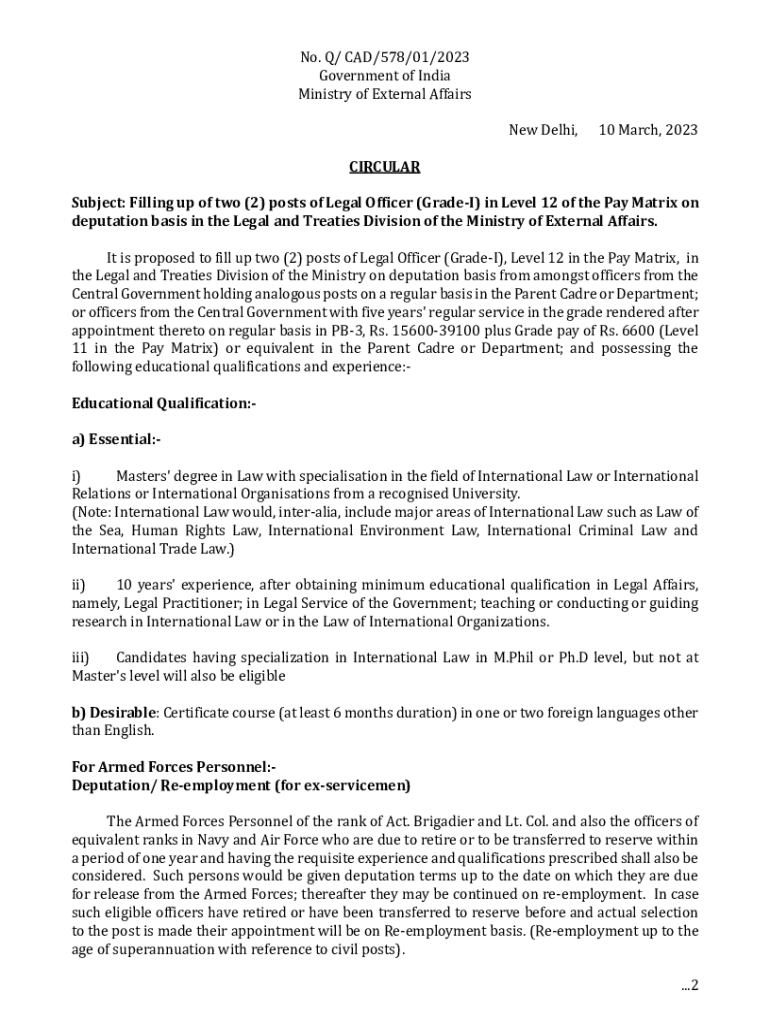 No. Q/ CAD/578/01/2023
Government of India
Ministry of External Affairs

New Delhi, 10 March, 2023

CIRCULAR

Subject: Filling up of two (2) posts of Legal Officer (Grade-I) in Level 12 of the Pay Matrix on deputation basis in the Legal and Treaties Division of the Ministry of External Affairs.

It is proposed to fill up two (2) posts of Legal Officer (Grade-I), Level 12 in the Pay Matrix, in the Legal and Treaties Division of the Ministry on deputation basis from amongst officers from the Central Government holding analogous posts on a regular basis in the Parent Cadre or Department; or officers from the Central Government with five years' regular service in the grade rendered after appointment thereto on regular basis in PB-3, Rs. 15600-39100 plus Grade pay of Rs. 6600 (Level 11 in the Pay Matrix) or equivalent in the Parent Cadre or Department; and possessing the following educational qualifications and experience:-

Educational Qualification:-

a) Essential:-

i) Masters' degree in Law with specialisation in the field of International Law or International Relations or International Organisations from a recognised University.
(Note: International Law would, inter-alia, include major areas of International Law such as Law of the Sea, Human Rights Law, International Environment Law, International Criminal Law and International Trade Law.)

ii) 10 years' experience, after obtaining minimum educational qualification in Legal Affairs, namely, Legal Practitioner; in Legal Service of the Government; teaching or conducting or guiding research in International Law or in the Law of International Organizations.

iii) Candidates having specialization in International Law in M.Phil or Ph.D level, but not at Master's level will also be eligible

b) Desirable: Certificate course (at least 6 months duration) in one or two foreign languages other than English.

For Armed Forces Personnel:-
Deputation/ Re-employment (for ex-servicemen)

The Armed Forces Personnel of the rank of Act. Brigadier and Lt. Col. and also the officers of equivalent ranks in Navy and Air Force who are due to retire or to be transferred to reserve within a period of one year and having the requisite experience and qualifications prescribed shall also be considered. Such persons would be given deputation terms up to the date on which they are due for release from the Armed Forces; thereafter they may be continued on re-employment. In case such eligible officers have retired or have been transferred to reserve before and actual selection to the post is made their appointment will be on Re-employment basis. (Re-employment up to the age of superannuation with reference to civil posts).

...2